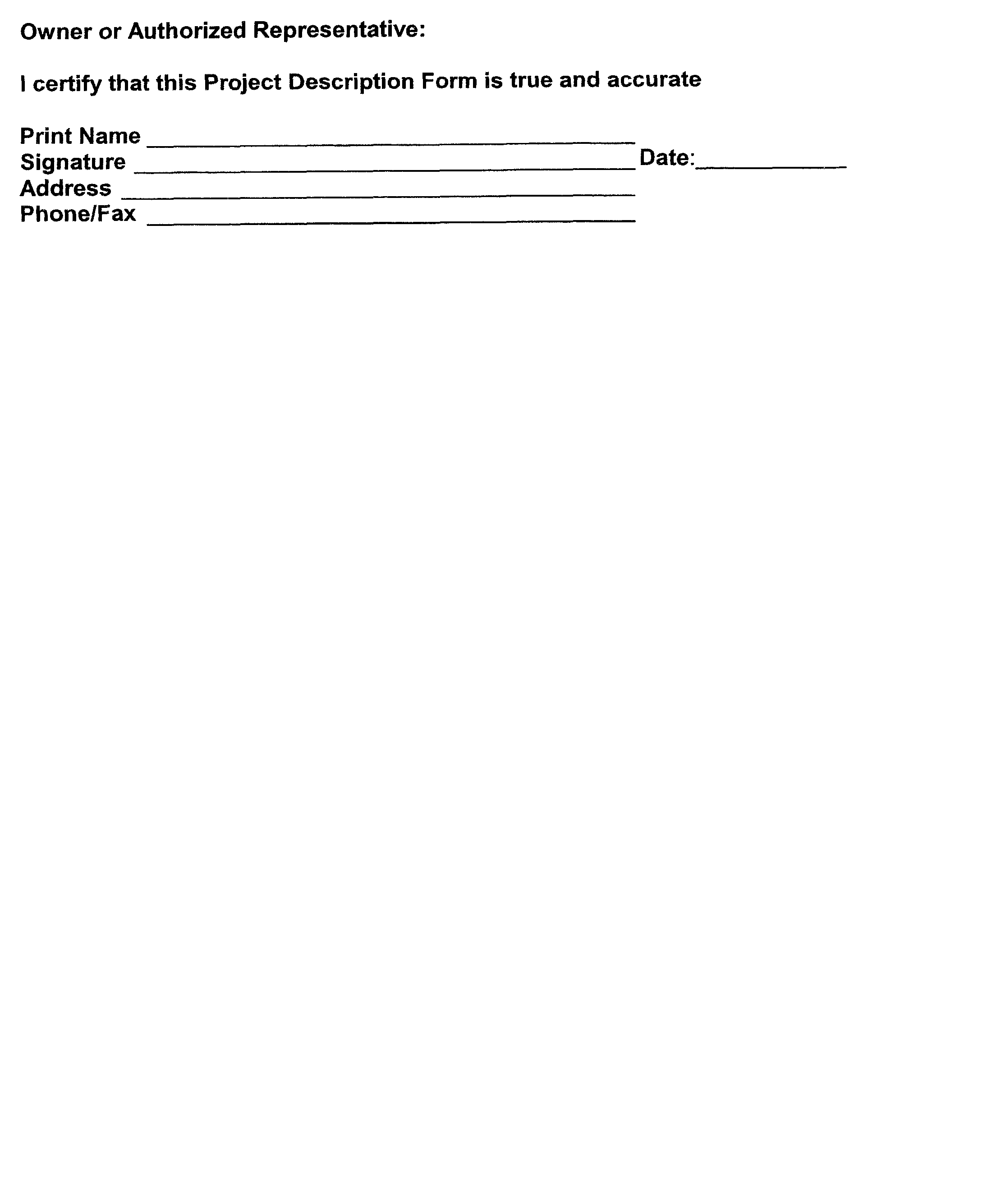 Owner or Authorized Representative:

I certify that this Project Description Form is true and accurate

Print Name ____
Signature ____ Date:____
Address ____
Phone/Fax ____